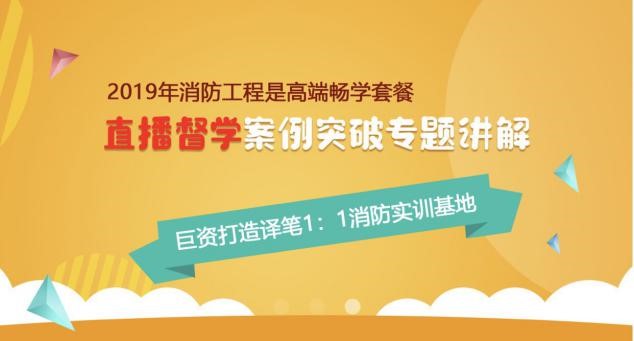 2019年消防工程是高端畅学套餐

直播督学案例突破专题讲解

巨资打造译笔1：1消防实训基地